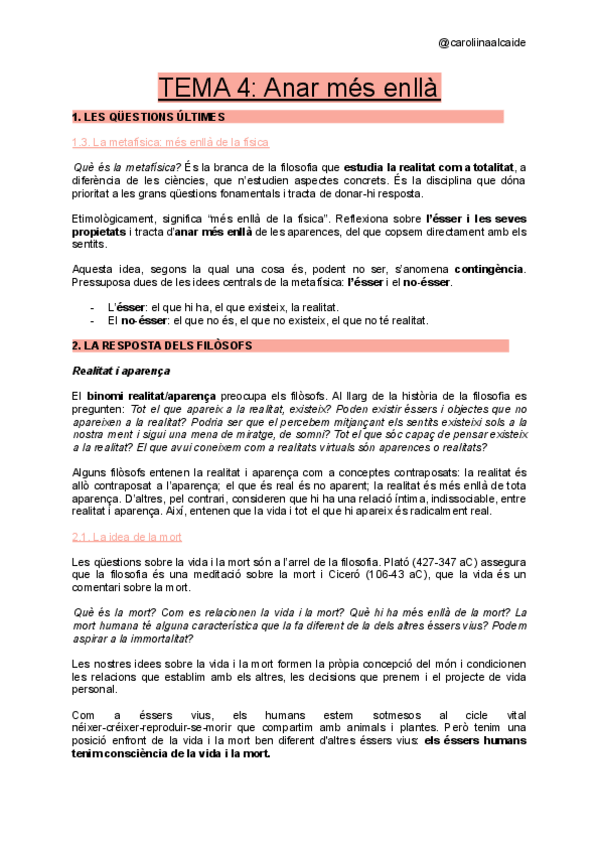 @caroliinaalcaide

TEMA 4: Anar més enllà

1. LES QÜESTIONS ÚLTIMES

1.3. La metafísica: més enllà de la física

Què és la metafísica? És la branca de la filosofia que estudia la realitat com a totalitat, a diferència de les ciències, que n'estudien aspectes concrets. És la disciplina que dóna prioritat a les grans qüestions fonamentals i tracta de donar-hi resposta.

Etimològicament, significa "més enllà de la física". Reflexiona sobre l'ésser i les seves propietats i tracta d'anar més enllà de les aparences, del que copsem directament amb els sentits.

Aquesta idea, segons la qual una cosa és, podent no ser, s'anomena contingència. Pressuposa dues de les idees centrals de la metafísica: l'ésser i el no-ésser.

- L'ésser: el que hi ha, el que existeix, la realitat.
- El no-ésser: el que no és, el que no existeix, el que no té realitat.

2. LA RESPOSTA DELS FILÒSOFS

Realitat i aparença

El binomi realitat/aparença preocupa els filòsofs. Al llarg de la història de la filosofia es pregunten: Tot el que apareix a la realitat, existeix? Poden existir éssers i objectes que no apareixen a la realitat? Podria ser que el percebem mitjançant els sentits existeixi sols a la nostra ment i sigui una mena de miratge, de somni? Tot el que sóc capaç de pensar existeix a la realitat? El que avui coneixem com a realitats virtuals són aparences o realitats?

Alguns filòsofs entenen la realitat i aparença com a conceptes contraposats: la realitat és allò contraposat a l'aparença; el que és real és no aparent; la realitat és més enllà de tota aparença. D'altres, pel contrari, consideren que hi ha una relació íntima, indissociable, entre realitat i aparença. Així, entenen que la vida i tot el que hi apareix és radicalment real.

2.1. La idea de la mort

Les qüestions sobre la vida i la mort són a l'arrel de la filosofia. Plató (427-347 aC) assegura que la filosofia és una meditació sobre la mort i Ciceró (106-43 aC), que la vida és un comentari sobre la mort.

Què és la mort? Com es relacionen la vida i la mort? Què hi ha més enllà de la mort? La mort humana té alguna característica que la fa diferent de la dels altres éssers vius? Podem aspirar a la immortalitat?

Les nostres idees sobre la vida i la mort formen la pròpia concepció del món i condicionen les relacions que establim amb els altres, les decisions que prenem i el projecte de vida personal.

Com a éssers vius, els humans estem sotmesos al cicle vital néixer-créixer-reproduir-se-morir que compartim amb animals i plantes. Però tenim una posició enfront de la vida i la mort ben diferent d'altres éssers vius: els éssers humans tenim consciència de la vida i la mort.